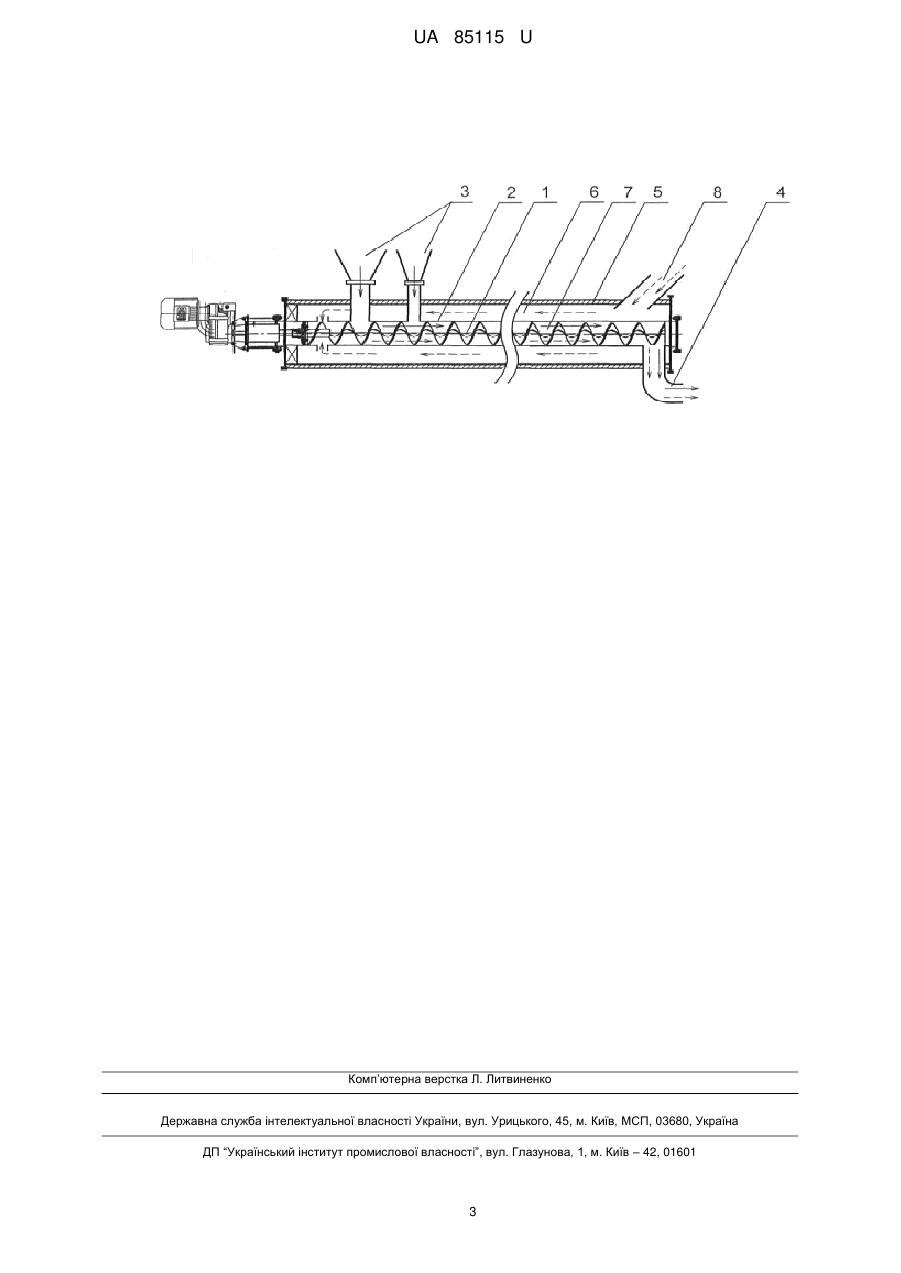 UA 85115 U

3 2 1 6 7 5 8 4

Комп'ютерна верстка Л. Литвиненко

Державна служба інтелектуальної власності України, вул. Урицького, 45, м. Київ, МСП, 03680, Україна

ДП "Український інститут промислової власності", вул. Глазунова, 1, м. Київ – 42, 01601

3